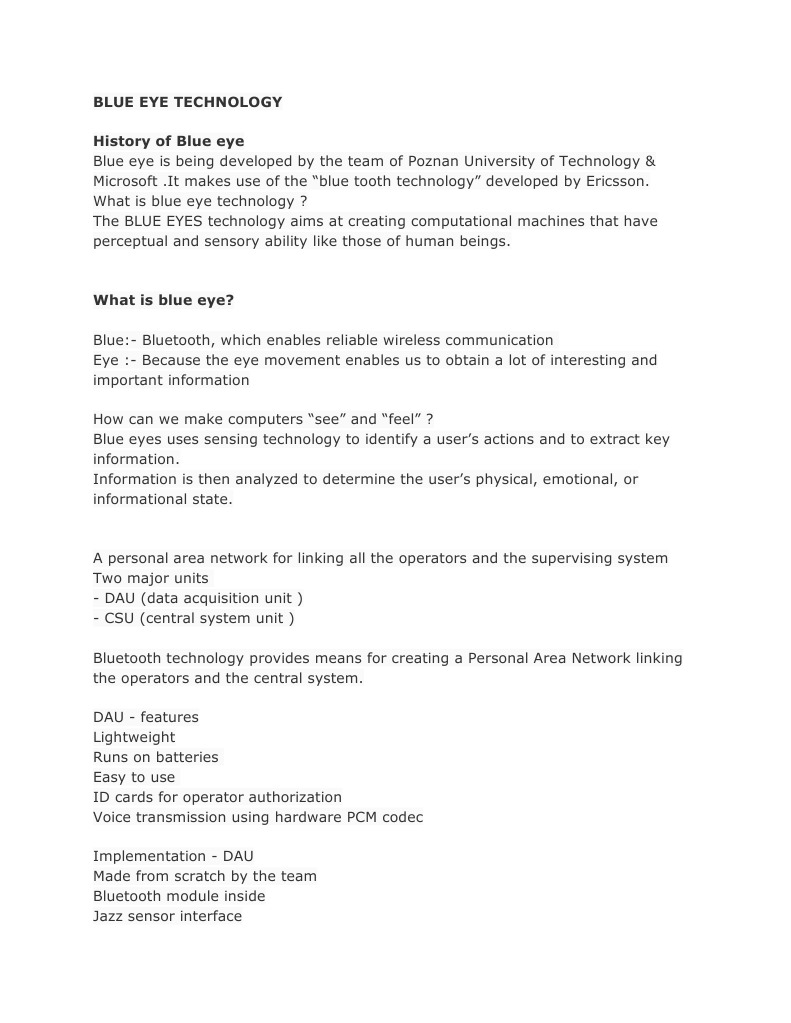 BLUE EYE TECHNOLOGY

History of Blue eye
Blue eye is being developed by the team of Poznan University of Technology & Microsoft .It makes use of the “blue tooth technology” developed by Ericsson.
What is blue eye technology ?
The BLUE EYES technology aims at creating computational machines that have perceptual and sensory ability like those of human beings.

What is blue eye?

Blue:- Bluetooth, which enables reliable wireless communication
Eye :- Because the eye movement enables us to obtain a lot of interesting and important information

How can we make computers “see” and “feel” ?
Blue eyes uses sensing technology to identify a user’s actions and to extract key information.
Information is then analyzed to determine the user’s physical, emotional, or informational state.

A personal area network for linking all the operators and the supervising system
Two major units
- DAU (data acquisition unit )
- CSU (central system unit )

Bluetooth technology provides means for creating a Personal Area Network linking the operators and the central system.

DAU - features
Lightweight
Runs on batteries
Easy to use
ID cards for operator authorization
Voice transmission using hardware PCM codec

Implementation - DAU
Made from scratch by the team
Bluetooth module inside
Jazz sensor interface